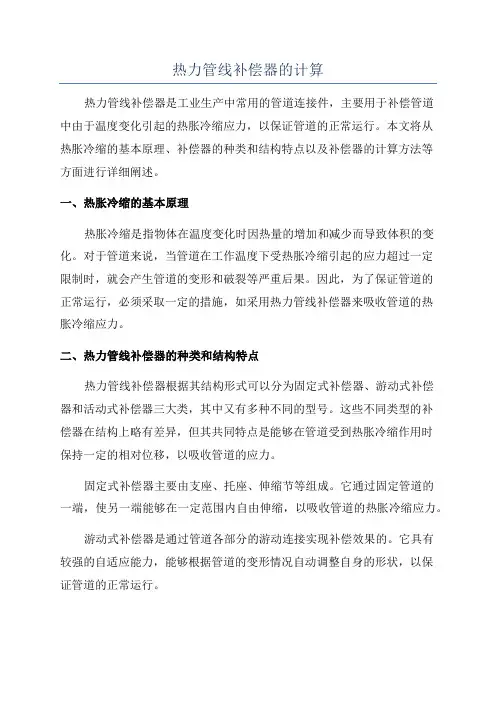 热力管线补偿器的计算

热力管线补偿器是工业生产中常用的管道连接件，主要用于补偿管道中由于温度变化引起的热胀冷缩应力，以保证管道的正常运行。本文将从热胀冷缩的基本原理、补偿器的种类和结构特点以及补偿器的计算方法等方面进行详细阐述。

一、热胀冷缩的基本原理

热胀冷缩是指物体在温度变化时因热量的增加和减少而导致体积的变化。对于管道来说，当管道在工作温度下受热胀冷缩引起的应力超过一定限制时，就会产生管道的变形和破裂等严重后果。因此，为了保证管道的正常运行，必须采取一定的措施，如采用热力管线补偿器来吸收管道的热胀冷缩应力。

二、热力管线补偿器的种类和结构特点

热力管线补偿器根据其结构形式可以分为固定式补偿器、游动式补偿器和活动式补偿器三大类，其中又有多种不同的型号。这些不同类型的补偿器在结构上略有差异，但其共同特点是能够在管道受到热胀冷缩作用时保持一定的相对位移，以吸收管道的应力。

固定式补偿器主要由支座、托座、伸缩节等组成。它通过固定管道的一端，使另一端能够在一定范围内自由伸缩，以吸收管道的热胀冷缩应力。

游动式补偿器是通过管道各部分的游动连接实现补偿效果的。它具有较强的自适应能力，能够根据管道的变形情况自动调整自身的形状，以保证管道的正常运行。